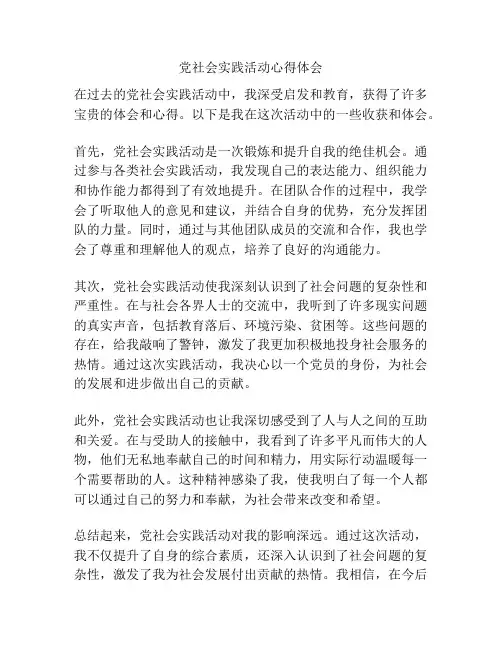 党社会实践活动心得体会

在过去的党社会实践活动中，我深受启发和教育，获得了许多宝贵的体会和心得。以下是我在这次活动中的一些收获和体会。

首先，党社会实践活动是一次锻炼和提升自我的绝佳机会。通过参与各类社会实践活动，我发现自己的表达能力、组织能力和协作能力都得到了有效地提升。在团队合作的过程中，我学会了听取他人的意见和建议，并结合自身的优势，充分发挥团队的力量。同时，通过与其他团队成员的交流和合作，我也学会了尊重和理解他人的观点，培养了良好的沟通能力。

其次，党社会实践活动使我深刻认识到了社会问题的复杂性和严重性。在与社会各界人士的交流中，我听到了许多现实问题的真实声音，包括教育落后、环境污染、贫困等。这些问题的存在，给我敲响了警钟，激发了我更加积极地投身社会服务的热情。通过这次实践活动，我决心以一个党员的身份，为社会的发展和进步做出自己的贡献。

此外，党社会实践活动也让我深切感受到了人与人之间的互助和关爱。在与受助人的接触中，我看到了许多平凡而伟大的人物，他们无私地奉献自己的时间和精力，用实际行动温暖每一个需要帮助的人。这种精神感染了我，使我明白了每一个人都可以通过自己的努力和奉献，为社会带来改变和希望。

总结起来，党社会实践活动对我的影响深远。通过这次活动，我不仅提升了自身的综合素质，还深入认识到了社会问题的复杂性，激发了我为社会发展付出贡献的热情。我相信，在今后